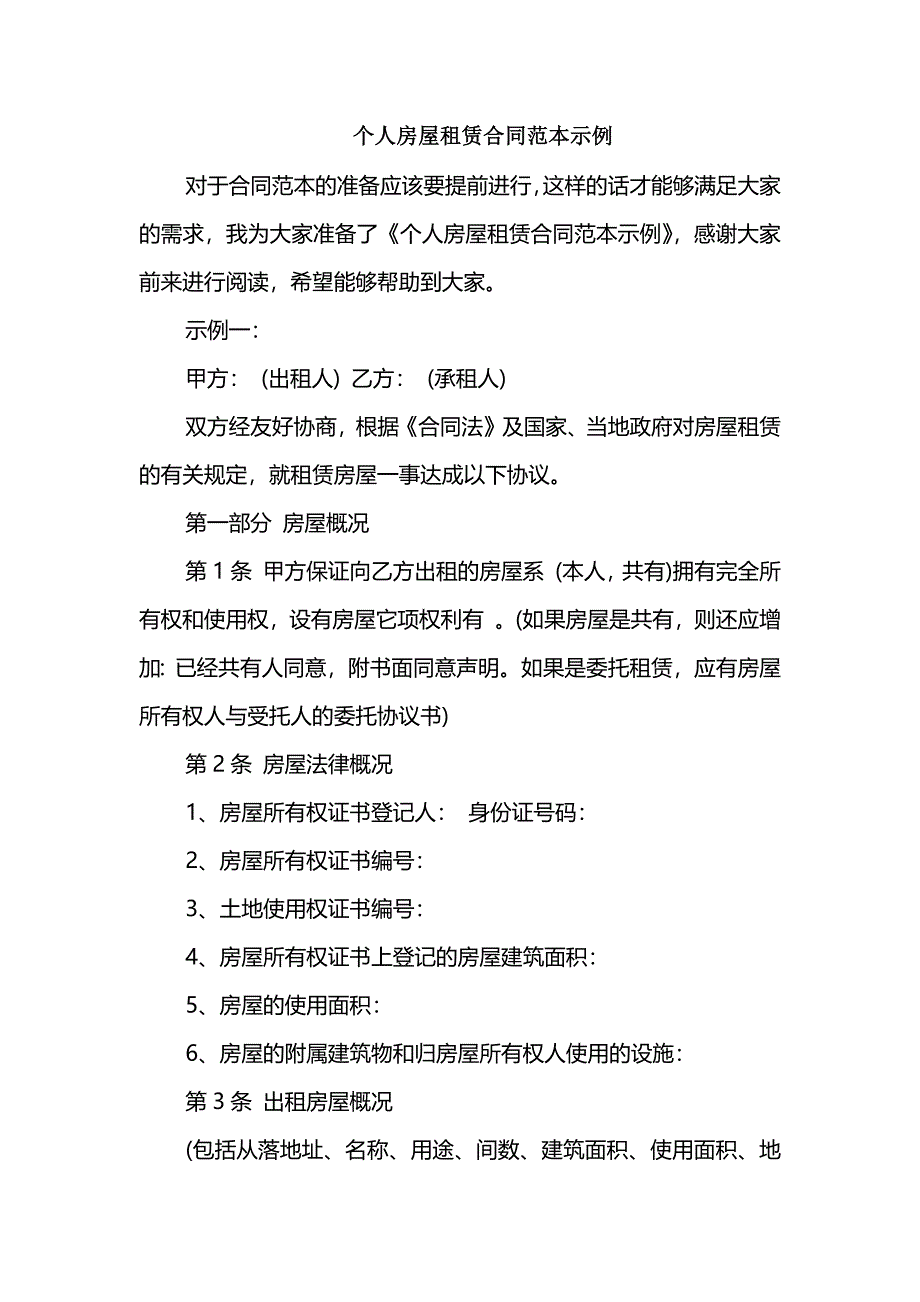 个人房屋租赁合同范本示例

对于合同范本的准备应该要提前进行，这样的话才能够满足大家的需求，我为大家准备了《个人房屋租赁合同范本示例》，感谢大家前来进行阅读，希望能够帮助到大家。

示例一：

甲方：（出租人）乙方：（承租人）

双方经友好协商，根据《合同法》及国家、当地政府对房屋租赁的有关规定，就租赁房屋一事达成以下协议。

第一部分 房屋概况

第 1 条 甲方保证向乙方出租的房屋系 (本人，共有)拥有完全所有权和使用权，设有房屋它项权利有 。(如果房屋是共有，则还应增加: 已经共有人同意，附书面同意声明。如果是委托租赁，应有房屋所有权人与受托人的委托协议书)

第 2 条 房屋法律概况

1、房屋所有权证书登记人： 身份证号码：

2、房屋所有权证书编号：

3、土地使用权证书编号：

4、房屋所有权证书上登记的房屋建筑面积：

5、房屋的使用面积：

6、房屋的附属建筑物和归房屋所有权人使用的设施：

第 3 条 出租房屋概况

(包括从落地址、名称、用途、间数、建筑面积、使用面积、地